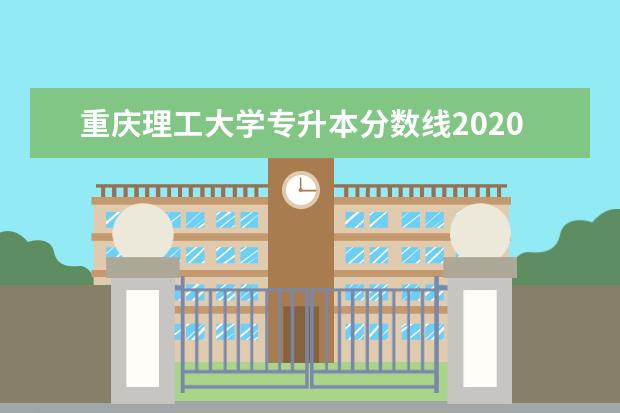 重庆理工大学专升本分数线2020